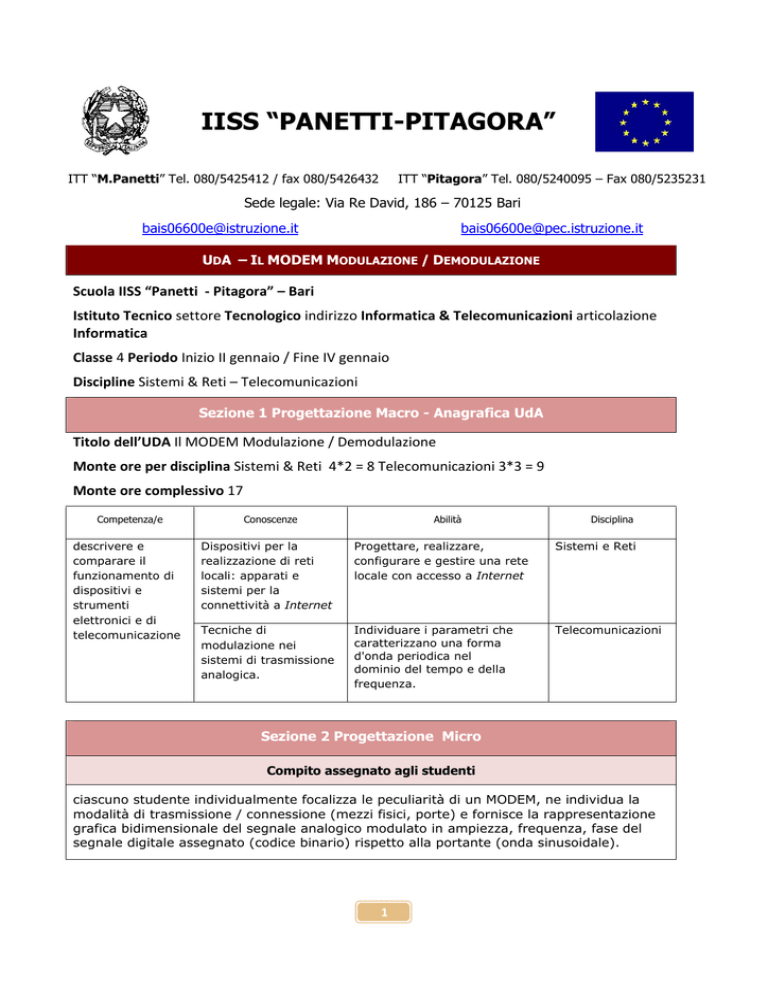 IISS “PANETTI-PITAGORA”

ITT “M.Panetti” Tel. 080/5425412 / fax 080/5426432 ITT “Pitagora” Tel. 080/5240095 – Fax 080/5235231

Sede legale: Via Re David, 186 – 70125 Bari

bais06600e@istruzione.it bais06600e@pec.istruzione.it

UDA – IL MODEM MODULAZIONE / DEMODULAZIONE

Scuola IISS “Panetti - Pitagora” – Bari

Istituto Tecnico settore Tecnologico indirizzo Informatica & Telecomunicazioni articolazione Informatica

Classe 4 Periodo Inizio II gennaio / Fine IV gennaio

Discipline Sistemi & Reti – Telecomunicazioni

Sezione 1 Progettazione Macro - Anagrafica UdA

Titolo dell’UDA Il MODEM Modulazione / Demodulazione

Monte ore per disciplina Sistemi & Reti 4*2 = 8 Telecomunicazioni 3*3 = 9

Monte ore complessivo 17

| Competenza/e | Conoscenze | Abilità | Disciplina |
|---|---|---|---|
| descrivere e comparare il funzionamento di dispositivi e strumenti elettronici e di telecomunicazione | Dispositivi per la realizzazione di reti locali: apparati e sistemi per la connettività a Internet | Progettare, realizzare, configurare e gestire una rete locale con accesso a Internet | Sistemi e Reti |
| | Tecniche di modulazione nei sistemi di trasmissione analogica. | Individuare i parametri che caratterizzano una forma d'onda periodica nel dominio del tempo e della frequenza. | Telecomunicazioni |

Sezione 2 Progettazione Micro

Compito assegnato agli studenti

ciascuno studente individualmente focalizza le peculiarità di un MODEM, ne individua la modalità di trasmissione / connessione (mezzi fisici, porte) e fornisce la rappresentazione grafica bidimensionale del segnale analogico modulato in ampiezza, frequenza, fase del segnale digitale assegnato (codice binario) rispetto alla portante (onda sinusoidale).

1